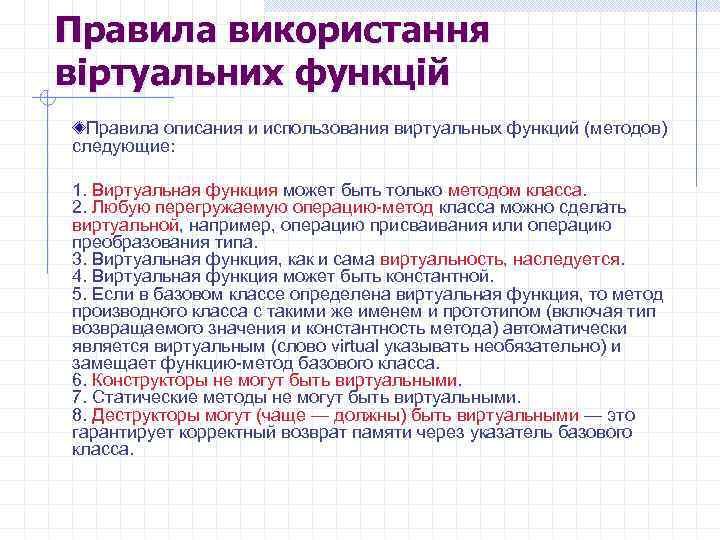 Правила використання віртуальних функцій

Правила описания и использования виртуальных функций (методов) следующие:

1. Виртуальная функция может быть только методом класса.
2. Любую перегружаемую операцию-метод класса можно сделать виртуальной, например, операцию присваивания или операцию преобразования типа.
3. Виртуальная функция, как и сама виртуальность, наследуется.
4. Виртуальная функция может быть константной.
5. Если в базовом классе определена виртуальная функция, то метод производного класса с такими же именем и прототипом (включая тип возвращаемого значения и константность метода) автоматически является виртуальным (слово virtual указывать необязательно) и замещает функцию-метод базового класса.
6. Конструкторы не могут быть виртуальными.
7. Статические методы не могут быть виртуальными.
8. Деструкторы могут (чаще — должны) быть виртуальными — это гарантирует корректный возврат памяти через указатель базового класса.